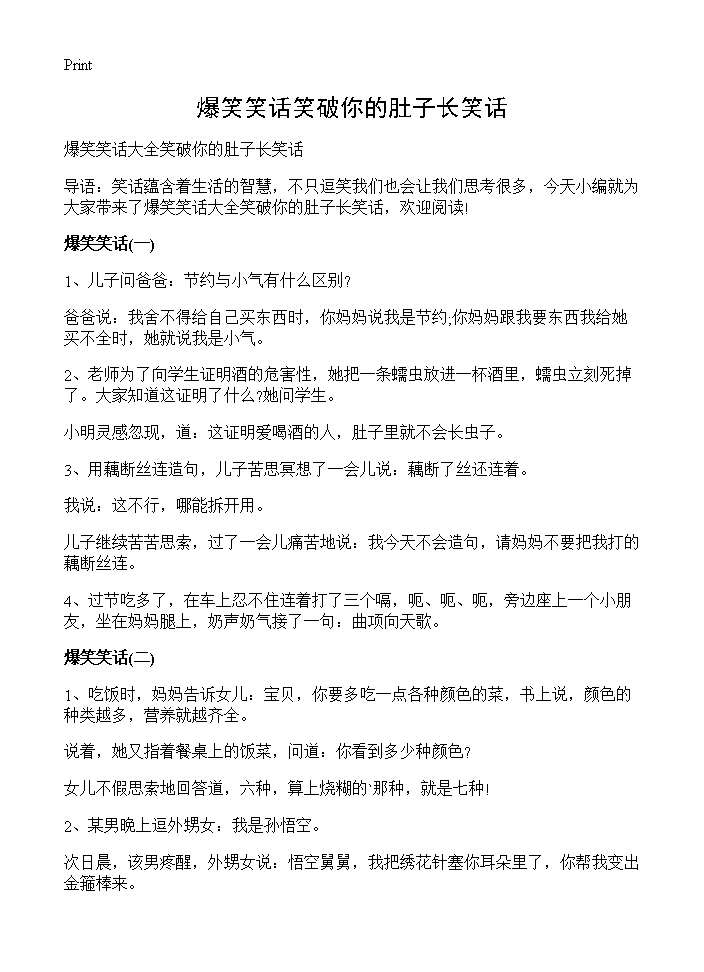 Print

爆笑笑话笑破你的肚子长笑话

爆笑笑话大全笑破你的肚子长笑话

导语：笑话蕴含着生活的智慧，不只逗笑我们也会让我们思考很多，今天小编就为大家带来了爆笑笑话大全笑破你的肚子长笑话，欢迎阅读!

爆笑笑话(一)

1、儿子问爸爸：节约与小气有什么区别?

爸爸说：我舍不得给自己买东西时，你妈妈说我是节约;你妈妈跟我要东西我给她买不全时，她就说我是小气。

2、老师为了向学生证明酒的危害性，她把一条蠕虫放进一杯酒里，蠕虫立刻死掉了。大家知道这证明了什么?她问学生。

小明灵感忽现，道：这证明爱喝酒的人，肚子里就不会长虫子。

3、用藕断丝连造句，儿子苦思冥想了一会儿说：藕断了丝还连着。

我说：这不行，哪能拆开用。

儿子继续苦苦思索，过了一会儿痛苦地说：我今天不会造句，请妈妈不要把我打的藕断丝连。

4、过节吃多了，在车上忍不住连着打了三个嗝，呃、呃、呃，旁边座上一个小朋友，坐在妈妈腿上，奶声奶气接了一句：曲项向天歌。

爆笑笑话(二)

1、吃饭时，妈妈告诉女儿：宝贝，你要多吃一点各种颜色的菜，书上说，颜色的种类越多，营养就越齐全。

说着，她又指着餐桌上的饭菜，问道：你看到多少种颜色?

女儿不假思索地回答道，六种，算上烧糊的`那种，就是七种!

2、某男晚上逗外甥女：我是孙悟空。

次日晨，该男疼醒，外甥女说：悟空舅舅，我把绣花针塞你耳朵里了，你帮我变出金箍棒来。